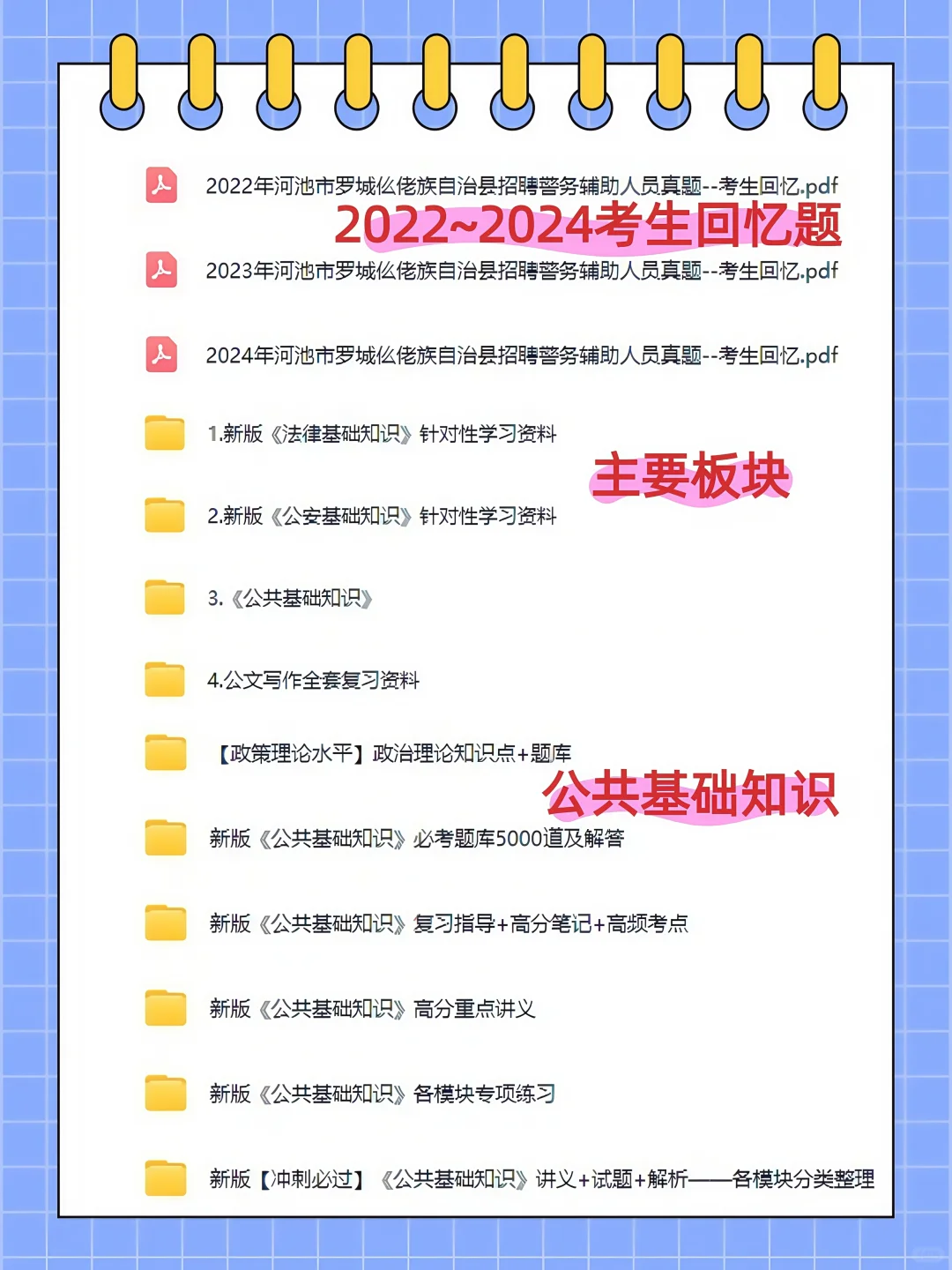 2022年河池市罗城仫佬族自治县招聘警务辅助人员真题--考生回忆.pdf

2022~2024考生回忆题

2023年河池市罗城仫佬族自治县招聘警务辅助人员真题--考生回忆.pdf

2024年河池市罗城仫佬族自治县招聘警务辅助人员真题--考生回忆.pdf

1.新版《法律基础知识》针对性学习资料

主要板块

2.新版《公安基础知识》针对性学习资料

3.《公共基础知识》

4.公文写作全套复习资料

【政策理论水平】政治理论知识点+题库

公共基础知识

新版《公共基础知识》必考题库5000道及解答

新版《公共基础知识》复习指导+高分笔记+高频考点

新版《公共基础知识》高分重点讲义

新版《公共基础知识》各模块专项练习

新版【冲刺必过】《公共基础知识》讲义+试题+解析——各模块分类整理